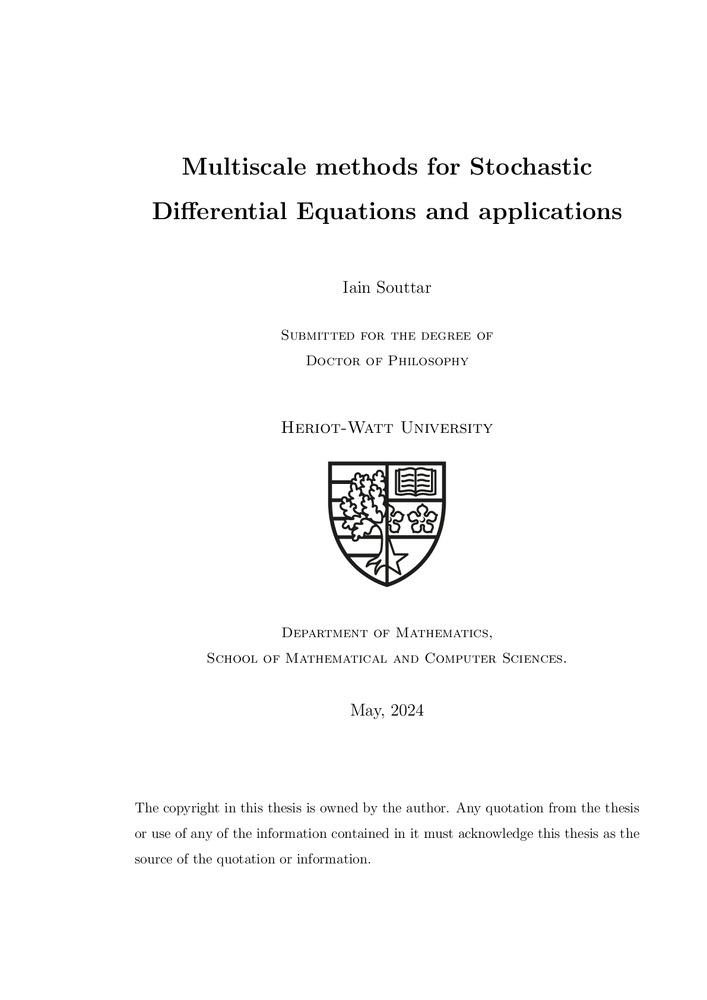 Multiscale methods for Stochastic Differential Equations and applications

Iain Souttar

Submitted for the degree of
Doctor of Philosophy

Heriot-Watt University

Department of Mathematics,
School of Mathematical and Computer Sciences.

May, 2024

The copyright in this thesis is owned by the author. Any quotation from the thesis or use of any of the information contained in it must acknowledge this thesis as the source of the quotation or information.